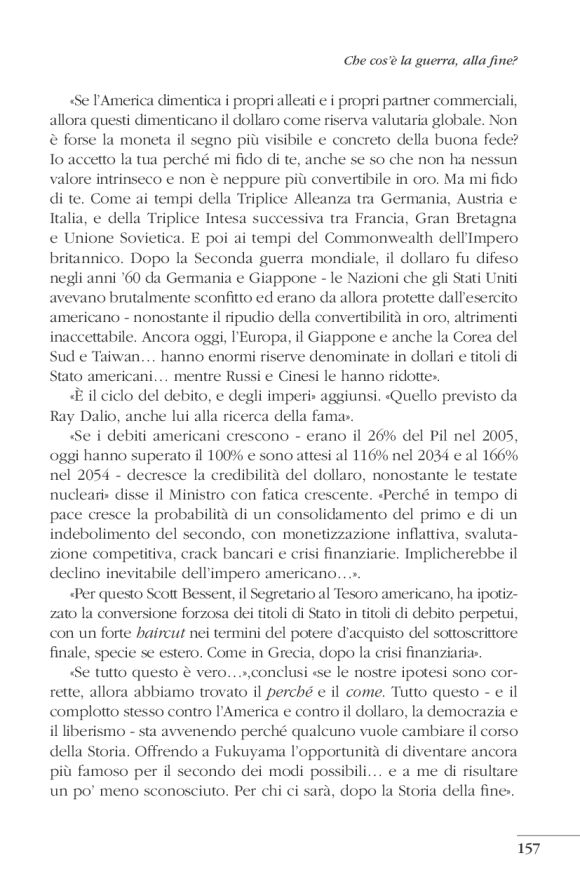 Che cos'è la guerra, alla fine?

«Se l'America dimentica i propri alleati e i propri partner commerciali, allora questi dimenticano il dollaro come riserva valutaria globale. Non è forse la moneta il segno più visibile e concreto della buona fede? Io accetto la tua perché mi fido di te, anche se so che non ha nessun valore intrinseco e non è neppure più convertibile in oro. Ma mi fido di te. Come ai tempi della Triplice Alleanza tra Germania, Austria e Italia, e della Triplice Intesa successiva tra Francia, Gran Bretagna e Unione Sovietica. E poi ai tempi del Commonwealth dell'Impero britannico. Dopo la Seconda guerra mondiale, il dollaro fu difeso negli anni '60 da Germania e Giappone - le Nazioni che gli Stati Uniti avevano brutalmente sconfitto ed erano da allora protette dall'esercito americano - nonostante il ripudio della convertibilità in oro, altrimenti inaccettabile. Ancora oggi, l'Europa, il Giappone e anche la Corea del Sud e Taiwan… hanno enormi riserve denominate in dollari e titoli di Stato americani… mentre Russi e Cinesi le hanno ridotte».

«È il ciclo del debito, e degli imperi» aggiunsi. «Quello previsto da Ray Dalio, anche lui alla ricerca della fama».

«Se i debiti americani crescono - erano il 26% del Pil nel 2005, oggi hanno superato il 100% e sono attesi al 116% nel 2034 e al 166% nel 2054 - decresce la credibilità del dollaro, nonostante le testate nucleari» disse il Ministro con fatica crescente. «Perché in tempo di pace cresce la probabilità di un consolidamento del primo e di un indebolimento del secondo, con monetizzazione inflattiva, svalutazione competitiva, crack bancari e crisi finanziarie. Implicherebbe il declino inevitabile dell'impero americano…».

«Per questo Scott Bessent, il Segretario al Tesoro americano, ha ipotizzato la conversione forzosa dei titoli di Stato in titoli di debito perpetui, con un forte haircut nei termini del potere d'acquisto del sottoscrittore finale, specie se estero. Come in Grecia, dopo la crisi finanziaria».

«Se tutto questo è vero…»,conclusi «se le nostre ipotesi sono corrette, allora abbiamo trovato il perché e il come. Tutto questo - e il complotto stesso contro l'America e contro il dollaro, la democrazia e il liberismo - sta avvenendo perché qualcuno vuole cambiare il corso della Storia. Offrendo a Fukuyama l'opportunità di diventare ancora più famoso per il secondo dei modi possibili… e a me di risultare un po' meno sconosciuto. Per chi ci sarà, dopo la Storia della fine».

157